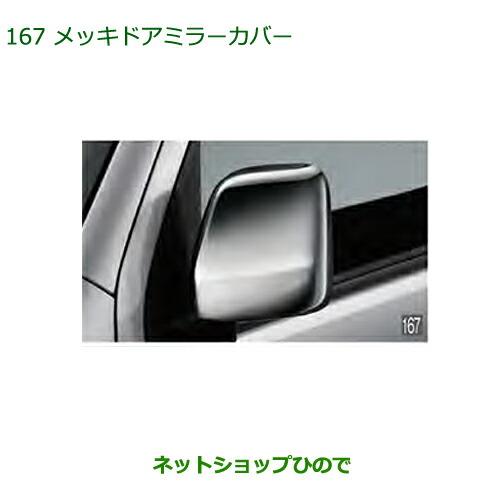 167 メッキドアミラーカバー

167

ネットショップひので